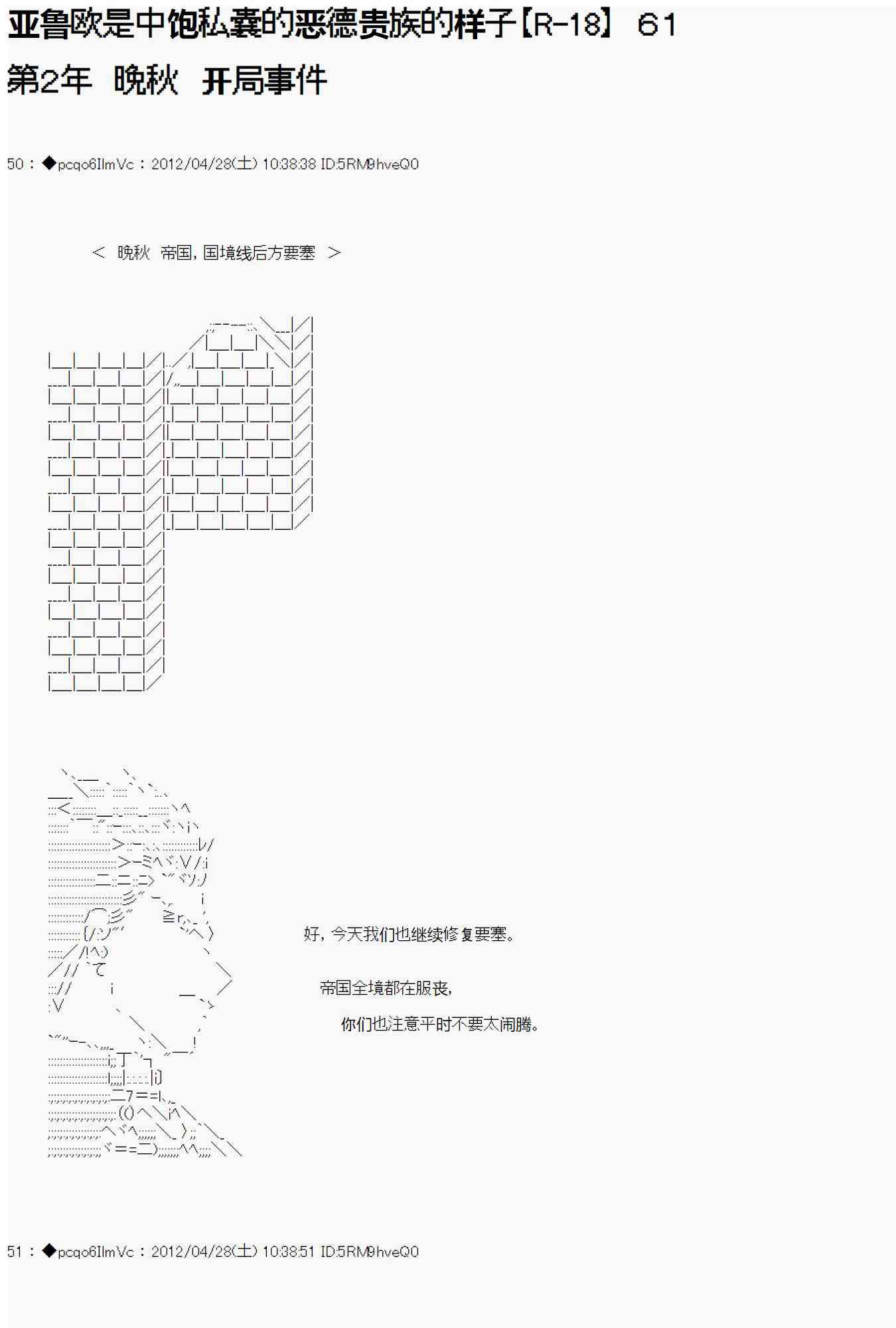 亚鲁欧是中饱私囊的恶德贵族的样子【R-18】 61

第2年 晚秋 开局事件

50：◆pcqo6IlmVc：2012/04/28(土) 10:38:38 ID:5RM9hveQ0

＜ 晚秋 帝国，国境线后方要塞 ＞

好，今天我们也继续修复要塞。

帝国全境都在服丧，

你们也注意平时不要太闹腾。

51：◆pcqo6IlmVc：2012/04/28(土) 10:38:51 ID:5RM9hveQ0